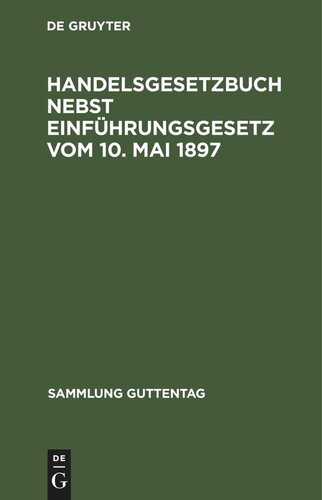 DE GRUYTER

HANDELSGESETZBUCH NEBST EINFÜHRUNGSGESETZ VOM 10. MAI 1897

SAMMLUNG GUTTENTAG

DE
G